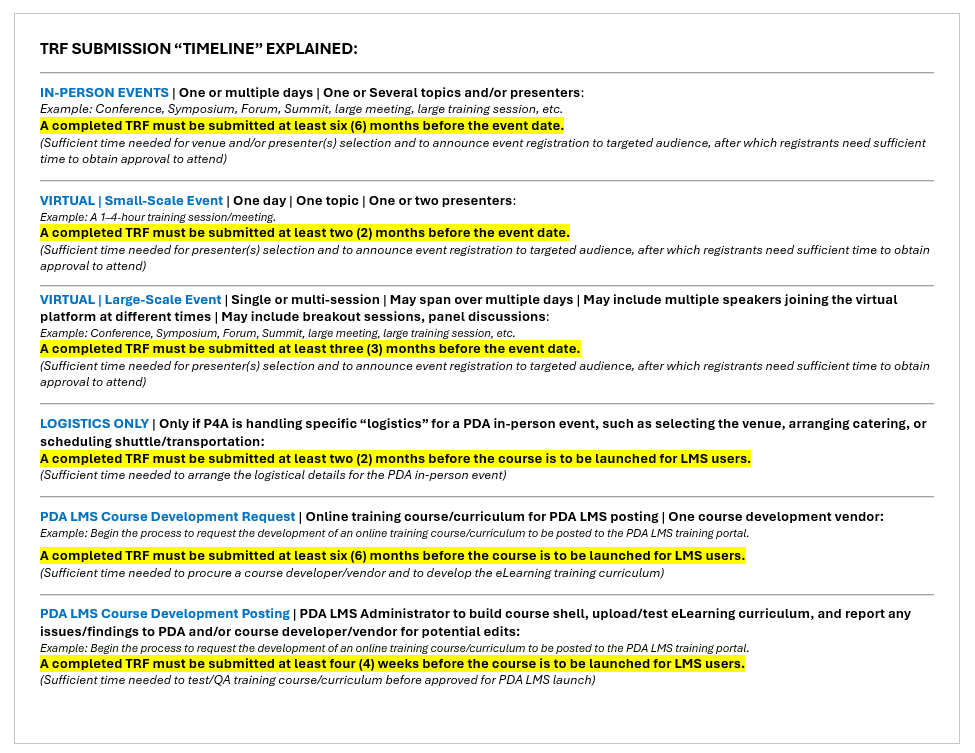 TRF SUBMISSION “TIMELINE” EXPLAINED:

IN-PERSON EVENTS | One or multiple days | One or Several topics and/or presenters:
Example: Conference, Symposium, Forum, Summit, large meeting, large training session, etc.
A completed TRF must be submitted at least six (6) months before the event date.
(Sufficient time needed for venue and/or presenter(s) selection and to announce event registration to targeted audience, after which registrants need sufficient time to obtain approval to attend)

VIRTUAL | Small-Scale Event | One day | One topic | One or two presenters:
Example: A 1–4-hour training session/meeting.
A completed TRF must be submitted at least two (2) months before the event date.
(Sufficient time needed for presenter(s) selection and to announce event registration to targeted audience, after which registrants need sufficient time to obtain approval to attend)

VIRTUAL | Large-Scale Event | Single or multi-session | May span over multiple days | May include multiple speakers joining the virtual platform at different times | May include breakout sessions, panel discussions:
Example: Conference, Symposium, Forum, Summit, large meeting, large training session, etc.
A completed TRF must be submitted at least three (3) months before the event date.
(Sufficient time needed for presenter(s) selection and to announce event registration to targeted audience, after which registrants need sufficient time to obtain approval to attend)

LOGISTICS ONLY | Only if P4A is handling specific “logistics” for a PDA in-person event, such as selecting the venue, arranging catering, or scheduling shuttle/transportation:
A completed TRF must be submitted at least two (2) months before the course is to be launched for LMS users.
(Sufficient time needed to arrange the logistical details for the PDA in-person event)

PDA LMS Course Development Request | Online training course/curriculum for PDA LMS posting | One course development vendor:
Example: Begin the process to request the development of an online training course/curriculum to be posted to the PDA LMS training portal.
A completed TRF must be submitted at least six (6) months before the course is to be launched for LMS users.
(Sufficient time needed to procure a course developer/vendor and to develop the eLearning training curriculum)

PDA LMS Course Development Posting | PDA LMS Administrator to build course shell, upload/test eLearning curriculum, and report any issues/findings to PDA and/or course developer/vendor for potential edits:
Example: Begin the process to request the development of an online training course/curriculum to be posted to the PDA LMS training portal.
A completed TRF must be submitted at least four (4) weeks before the course is to be launched for LMS users.
(Sufficient time needed to test/QA training course/curriculum before approved for PDA LMS launch)